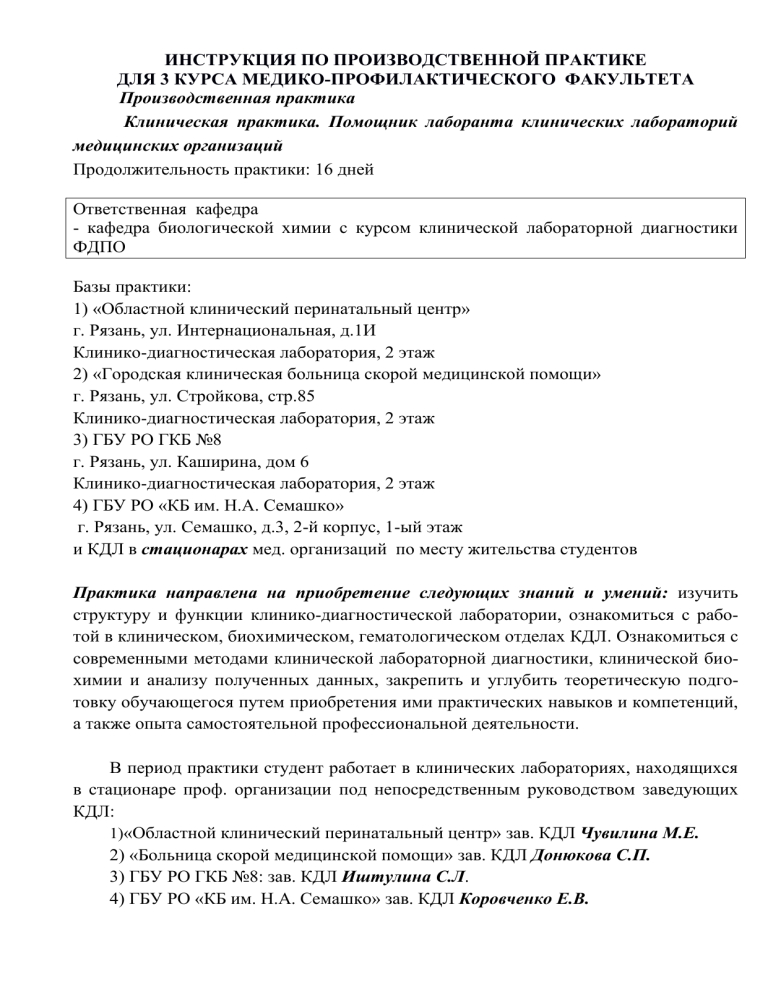 ИНСТРУКЦИЯ ПО ПРОИЗВОДСТВЕННОЙ ПРАКТИКЕ
ДЛЯ 3 КУРСА МЕДИКО-ПРОФИЛАКТИЧЕСКОГО ФАКУЛЬТЕТА
Производственная практика

Клиническая практика. Помощник лаборанта клинических лабораторий медицинских организаций
Продолжительность практики: 16 дней

Ответственная кафедра
- кафедра биологической химии с курсом клинической лабораторной диагностики ФДПО

Базы практики:
1) «Областной клинический перинатальный центр»
г. Рязань, ул. Интернациональная, д.1И
Клинико-диагностическая лаборатория, 2 этаж
2) «Городская клиническая больница скорой медицинской помощи»
г. Рязань, ул. Стройкова, стр.85
Клинико-диагностическая лаборатория, 2 этаж
3) ГБУ РО ГКБ №8
г. Рязань, ул. Каширина, дом 6
Клинико-диагностическая лаборатория, 2 этаж
4) ГБУ РО «КБ им. Н.А. Семашко»
г. Рязань, ул. Семашко, д.3, 2-й корпус, 1-ый этаж
и КДЛ в стационарах мед. организаций по месту жительства студентов

Практика направлена на приобретение следующих знаний и умений: изучить структуру и функции клинико-диагностической лаборатории, ознакомиться с работой в клиническом, биохимическом, гематологическом отделах КДЛ. Ознакомиться с современными методами клинической лабораторной диагностики, клинической биохимии и анализу полученных данных, закрепить и углубить теоретическую подготовку обучающегося путем приобретения ими практических навыков и компетенций, а также опыта самостоятельной профессиональной деятельности.

В период практики студент работает в клинических лабораториях, находящихся в стационаре проф. организации под непосредственным руководством заведующих КДЛ:
1)«Областной клинический перинатальный центр» зав. КДЛ Чувилина М.Е.
2) «Больница скорой медицинской помощи» зав. КДЛ Донюкова С.П.
3) ГБУ РО ГКБ №8: зав. КДЛ Иштулина С.Л.
4) ГБУ РО «КБ им. Н.А. Семашко» зав. КДЛ Коровченко Е.В.